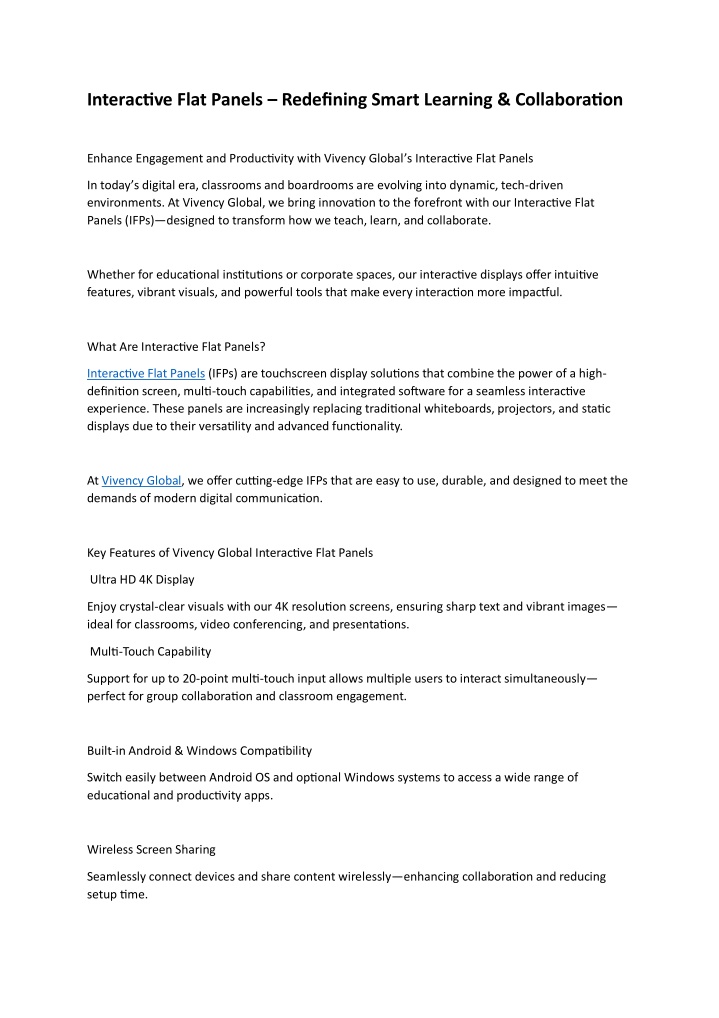 Interactive Flat Panels – Redefining Smart Learning & Collaboration

Enhance Engagement and Productivity with Vivency Global's Interactive Flat Panels

In today's digital era, classrooms and boardrooms are evolving into dynamic, tech-driven environments. At Vivency Global, we bring innovation to the forefront with our Interactive Flat Panels (IFPs)—designed to transform how we teach, learn, and collaborate.

Whether for educational institutions or corporate spaces, our interactive displays offer intuitive features, vibrant visuals, and powerful tools that make every interaction more impactful.

What Are Interactive Flat Panels?

Interactive Flat Panels (IFPs) are touchscreen display solutions that combine the power of a high-definition screen, multi-touch capabilities, and integrated software for a seamless interactive experience. These panels are increasingly replacing traditional whiteboards, projectors, and static displays due to their versatility and advanced functionality.

At Vivency Global, we offer cutting-edge IFPs that are easy to use, durable, and designed to meet the demands of modern digital communication.

Key Features of Vivency Global Interactive Flat Panels

Ultra HD 4K Display

Enjoy crystal-clear visuals with our 4K resolution screens, ensuring sharp text and vibrant images—ideal for classrooms, video conferencing, and presentations.

Multi-Touch Capability

Support for up to 20-point multi-touch input allows multiple users to interact simultaneously—perfect for group collaboration and classroom engagement.

Built-in Android & Windows Compatibility

Switch easily between Android OS and optional Windows systems to access a wide range of educational and productivity apps.

Wireless Screen Sharing

Seamlessly connect devices and share content wirelessly—enhancing collaboration and reducing setup time.